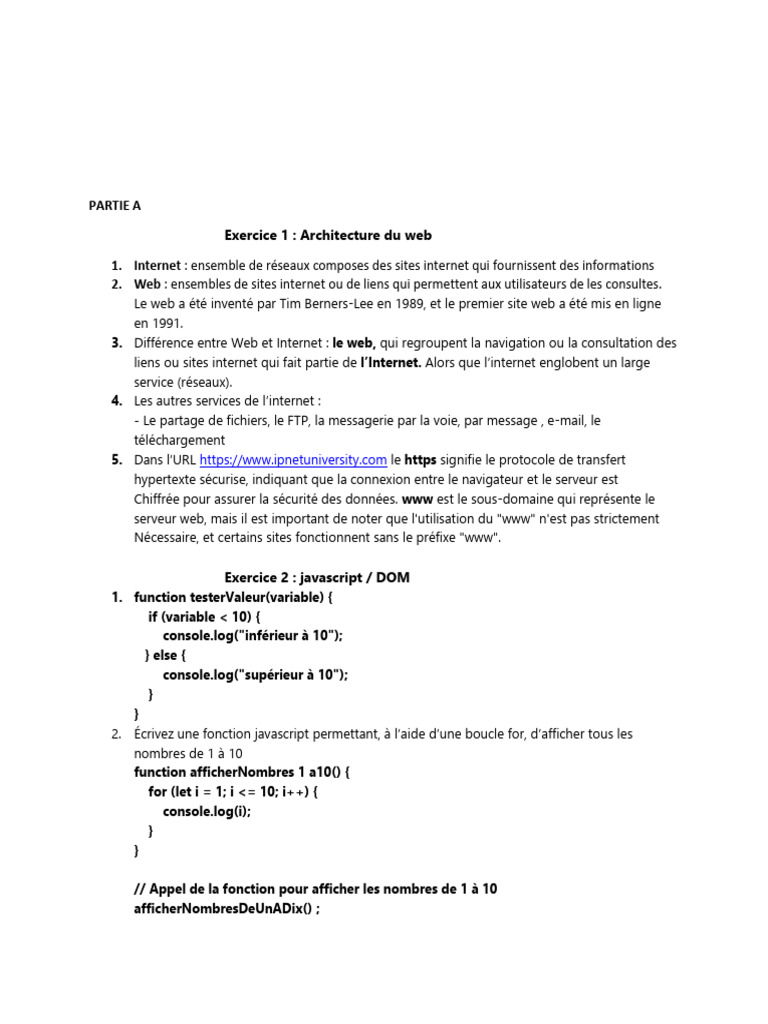 PARTIE A

Exercice 1 : Architecture du web

1. Internet : ensemble de réseaux composes des sites internet qui fournissent des informations
2. Web : ensembles de sites internet ou de liens qui permettent aux utilisateurs de les consultes. Le web a été inventé par Tim Berners-Lee en 1989, et le premier site web a été mis en ligne en 1991.
3. Différence entre Web et Internet : le web, qui regroupent la navigation ou la consultation des liens ou sites internet qui fait partie de l'Internet. Alors que l'internet englobent un large service (réseaux).
4. Les autres services de l'internet :
- Le partage de fichiers, le FTP, la messagerie par la voie, par message , e-mail, le téléchargement
5. Dans l'URL https://www.ipnetuniversity.com le https signifie le protocole de transfert hypertexte sécurise, indiquant que la connexion entre le navigateur et le serveur est Chiffrée pour assurer la sécurité des données. www est le sous-domaine qui représente le serveur web, mais il est important de noter que l'utilisation du "www" n'est pas strictement Nécessaire, et certains sites fonctionnent sans le préfixe "www".

Exercice 2 : javascript / DOM

1. function testerValeur(variable) {
if (variable < 10) {
console.log("inférieur à 10");
} else {
console.log("supérieur à 10");
}
}
2. Écrivez une fonction javascript permettant, à l'aide d'une boucle for, d'afficher tous les nombres de 1 à 10
function afficherNombres 1 a10() {
for (let i = 1; i <= 10; i++) {
console.log(i);
}
}

// Appel de la fonction pour afficher les nombres de 1 à 10
afficherNombresDeUnADix() ;